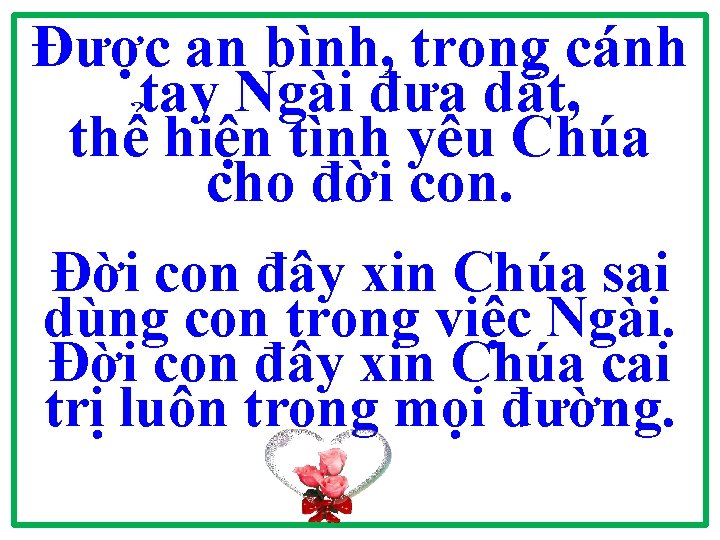 Được an bình, trong cánh tay Ngài đưa dắt, thể hiện tình yêu Chúa cho đời con.

Đời con đây xin Chúa sai dùng con trong việc Ngài. Đời con đây xin Chúa cai trị luôn trong mọi đường.